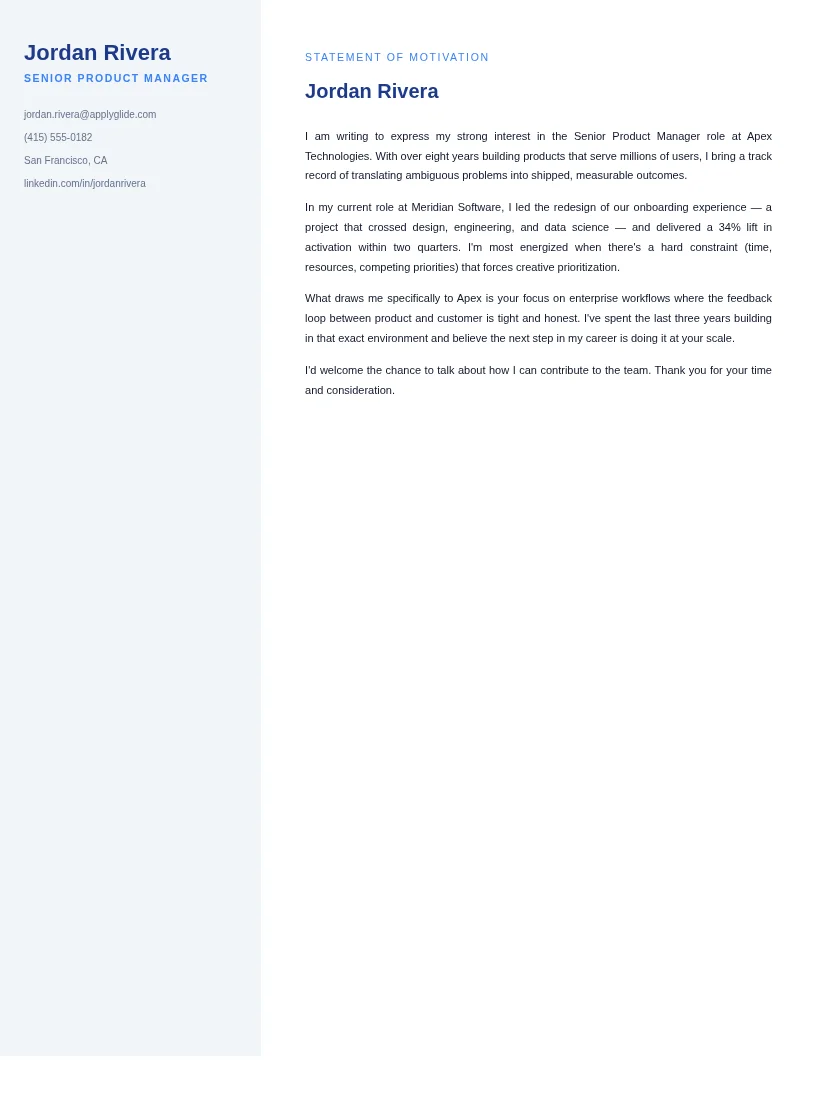 Jordan Rivera
SENIOR PRODUCT MANAGER

jordan.rivera@applyglide.com

(415) 555-0182

San Francisco, CA

linkedin.com/in/jordanrivera

STATEMENT OF MOTIVATION

Jordan Rivera

I am writing to express my strong interest in the Senior Product Manager role at Apex Technologies. With over eight years building products that serve millions of users, I bring a track record of translating ambiguous problems into shipped, measurable outcomes.

In my current role at Meridian Software, I led the redesign of our onboarding experience — a project that crossed design, engineering, and data science — and delivered a 34% lift in activation within two quarters. I'm most energized when there's a hard constraint (time, resources, competing priorities) that forces creative prioritization.

What draws me specifically to Apex is your focus on enterprise workflows where the feedback loop between product and customer is tight and honest. I've spent the last three years building in that exact environment and believe the next step in my career is doing it at your scale.

I'd welcome the chance to talk about how I can contribute to the team. Thank you for your time and consideration.